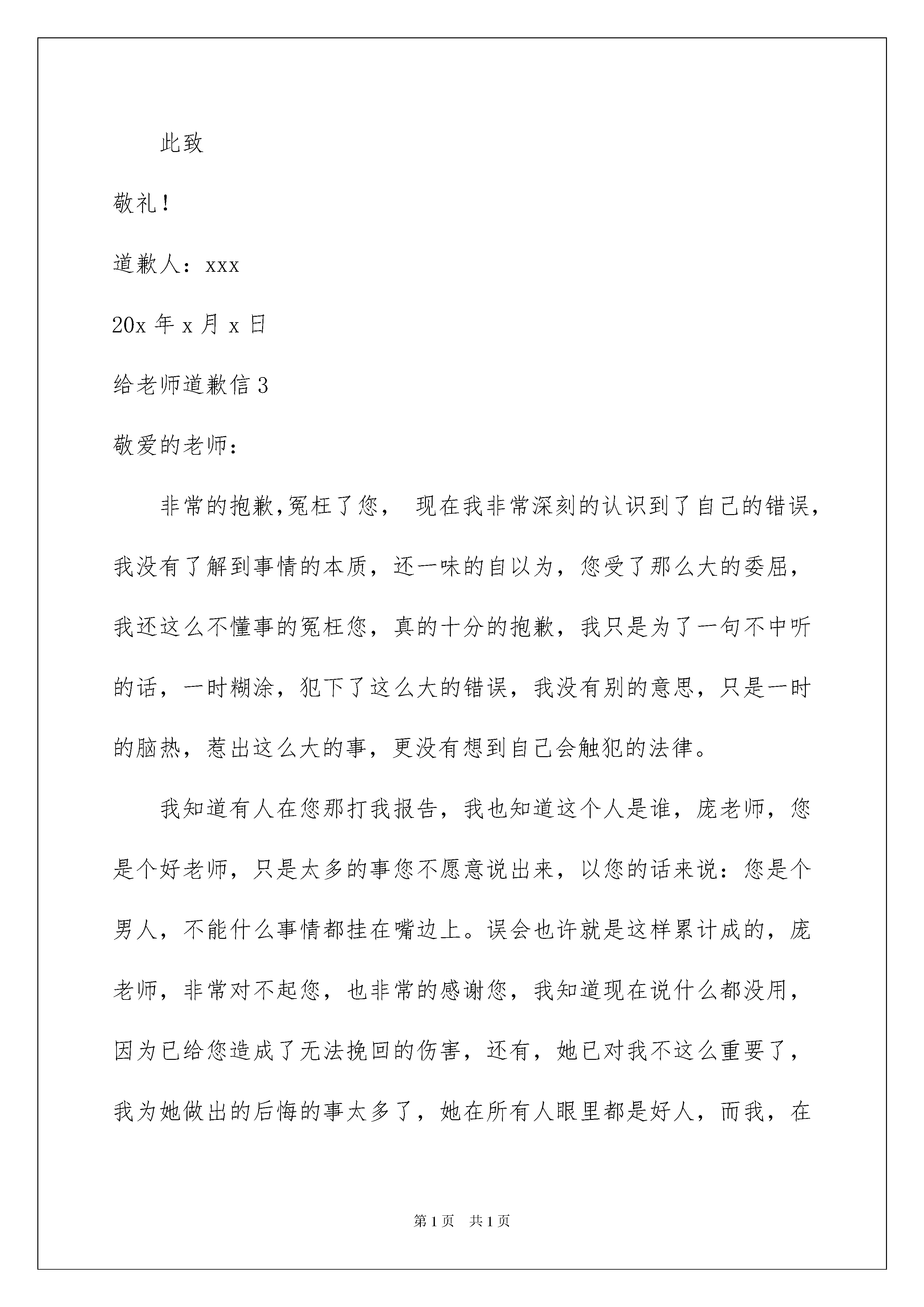 此致

敬礼！

道歉人：xxx

20x 年 x 月 x 日

给老师道歉信 3

敬爱的老师：

非常的抱歉,冤枉了您， 现在我非常深刻的认识到了自己的错误，我没有了解到事情的本质，还一味的自以为，您受了那么大的委屈，我还这么不懂事的冤枉您，真的十分的抱歉，我只是为了一句不中听的话，一时糊涂，犯下了这么大的错误，我没有别的意思，只是一时的脑热，惹出这么大的事，更没有想到自己会触犯的法律。

我知道有人在您那打我报告，我也知道这个人是谁，庞老师，您是个好老师，只是太多的事您不愿意说出来，以您的话来说：您是个男人，不能什么事情都挂在嘴边上。误会也许就是这样累计成的，庞老师，非常对不起您，也非常的感谢您，我知道现在说什么都没用，因为已给您造成了无法挽回的伤害，还有，她已对我不这么重要了，我为她做出的后悔的事太多了，她在所有人眼里都是好人，而我，在

第 1 页　共 1 页